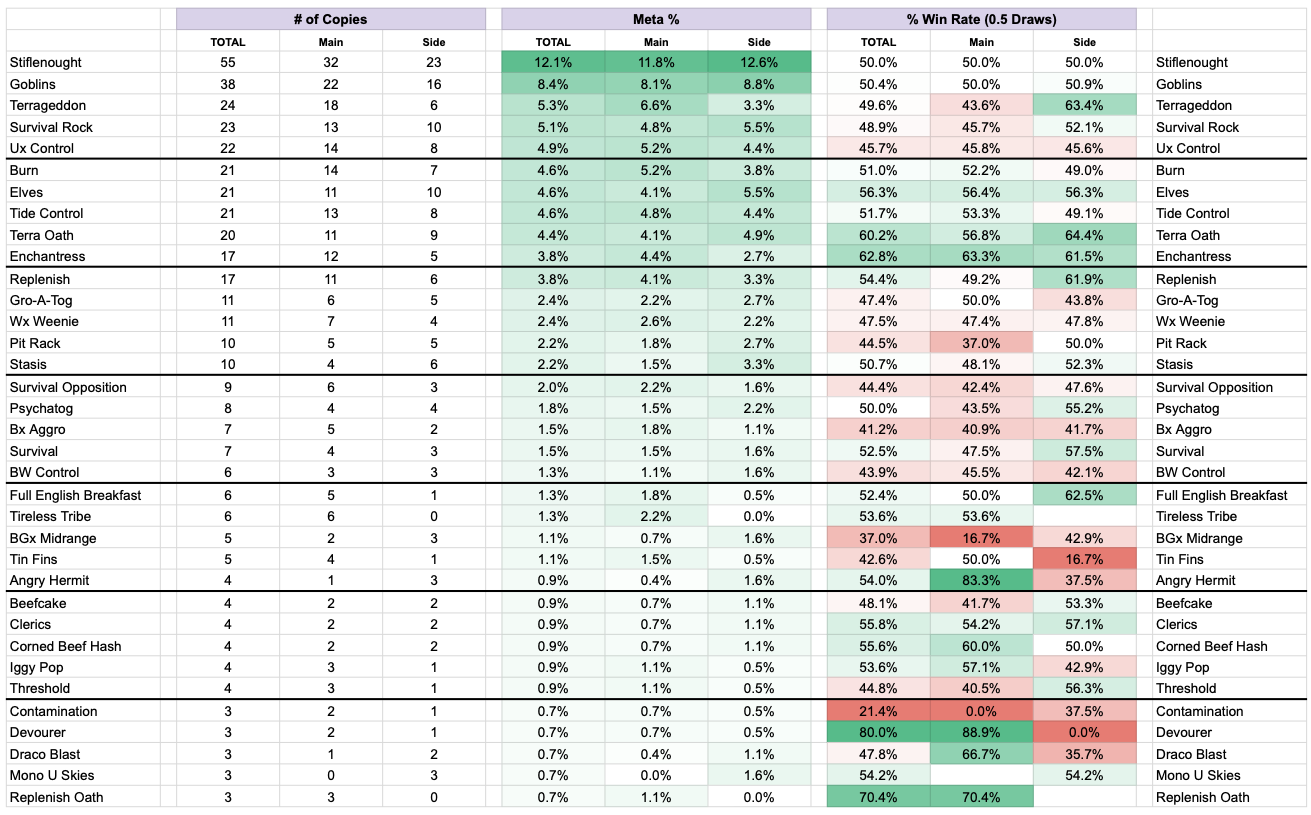 | | # of Copies | | | Meta % | | | % Win Rate (0.5 Draws) | | | |
|---|---|---|---|---|---|---|---|---|---|---|
| | TOTAL | Main | Side | TOTAL | Main | Side | TOTAL | Main | Side | |
| Stiflenought | 55 | 32 | 23 | 12.1% | 11.8% | 12.6% | 50.0% | 50.0% | 50.0% | Stiflenought |
| Goblins | 38 | 22 | 16 | 8.4% | 8.1% | 8.8% | 50.4% | 50.0% | 50.9% | Goblins |
| Terrageddon | 24 | 18 | 6 | 5.3% | 6.6% | 3.3% | 49.6% | 43.6% | 63.4% | Terrageddon |
| Survival Rock | 23 | 13 | 10 | 5.1% | 4.8% | 5.5% | 48.9% | 45.7% | 52.1% | Survival Rock |
| Ux Control | 22 | 14 | 8 | 4.9% | 5.2% | 4.4% | 45.7% | 45.8% | 45.6% | Ux Control |
| Burn | 21 | 14 | 7 | 4.6% | 5.2% | 3.8% | 51.0% | 52.2% | 49.0% | Burn |
| Elves | 21 | 11 | 10 | 4.6% | 4.1% | 5.5% | 56.3% | 56.4% | 56.3% | Elves |
| Tide Control | 21 | 13 | 8 | 4.6% | 4.8% | 4.4% | 51.7% | 53.3% | 49.1% | Tide Control |
| Terra Oath | 20 | 11 | 9 | 4.4% | 4.1% | 4.9% | 60.2% | 56.8% | 64.4% | Terra Oath |
| Enchantress | 17 | 12 | 5 | 3.8% | 4.4% | 2.7% | 62.8% | 63.3% | 61.5% | Enchantress |
| Replenish | 17 | 11 | 6 | 3.8% | 4.1% | 3.3% | 54.4% | 49.2% | 61.9% | Replenish |
| Gro-A-Tog | 11 | 6 | 5 | 2.4% | 2.2% | 2.7% | 47.4% | 50.0% | 43.8% | Gro-A-Tog |
| Wx Weenie | 11 | 7 | 4 | 2.4% | 2.6% | 2.2% | 47.5% | 47.4% | 47.8% | Wx Weenie |
| Pit Rack | 10 | 5 | 5 | 2.2% | 1.8% | 2.7% | 44.5% | 37.0% | 50.0% | Pit Rack |
| Stasis | 10 | 4 | 6 | 2.2% | 1.5% | 3.3% | 50.7% | 48.1% | 52.3% | Stasis |
| Survival Opposition | 9 | 6 | 3 | 2.0% | 2.2% | 1.6% | 44.4% | 42.4% | 47.6% | Survival Opposition |
| Psychatog | 8 | 4 | 4 | 1.8% | 1.5% | 2.2% | 50.0% | 43.5% | 55.2% | Psychatog |
| Bx Aggro | 7 | 5 | 2 | 1.5% | 1.8% | 1.1% | 41.2% | 40.9% | 41.7% | Bx Aggro |
| Survival | 7 | 4 | 3 | 1.5% | 1.5% | 1.6% | 52.5% | 47.5% | 57.5% | Survival |
| BW Control | 6 | 3 | 3 | 1.3% | 1.1% | 1.6% | 43.9% | 45.5% | 42.1% | BW Control |
| Full English Breakfast | 6 | 5 | 1 | 1.3% | 1.8% | 0.5% | 52.4% | 50.0% | 62.5% | Full English Breakfast |
| Tireless Tribe | 6 | 6 | 0 | 1.3% | 2.2% | 0.0% | 53.6% | 53.6% | | Tireless Tribe |
| BGx Midrange | 5 | 2 | 3 | 1.1% | 0.7% | 1.6% | 37.0% | 16.7% | 42.9% | BGx Midrange |
| Tin Fins | 5 | 4 | 1 | 1.1% | 1.5% | 0.5% | 42.6% | 50.0% | 16.7% | Tin Fins |
| Angry Hermit | 4 | 1 | 3 | 0.9% | 0.4% | 1.6% | 54.0% | 83.3% | 37.5% | Angry Hermit |
| Beefcake | 4 | 2 | 2 | 0.9% | 0.7% | 1.1% | 48.1% | 41.7% | 53.3% | Beefcake |
| Clerics | 4 | 2 | 2 | 0.9% | 0.7% | 1.1% | 55.8% | 54.2% | 57.1% | Clerics |
| Corned Beef Hash | 4 | 2 | 2 | 0.9% | 0.7% | 1.1% | 55.6% | 60.0% | 50.0% | Corned Beef Hash |
| Iggy Pop | 4 | 3 | 1 | 0.9% | 1.1% | 0.5% | 53.6% | 57.1% | 42.9% | Iggy Pop |
| Threshold | 4 | 3 | 1 | 0.9% | 1.1% | 0.5% | 44.8% | 40.5% | 56.3% | Threshold |
| Contamination | 3 | 2 | 1 | 0.7% | 0.7% | 0.5% | 21.4% | 0.0% | 37.5% | Contamination |
| Devourer | 3 | 2 | 1 | 0.7% | 0.7% | 0.5% | 80.0% | 88.9% | 0.0% | Devourer |
| Draco Blast | 3 | 1 | 2 | 0.7% | 0.4% | 1.1% | 47.8% | 66.7% | 35.7% | Draco Blast |
| Mono U Skies | 3 | 0 | 3 | 0.7% | 0.0% | 1.6% | 54.2% | | 54.2% | Mono U Skies |
| Replenish Oath | 3 | 3 | 0 | 0.7% | 1.1% | 0.0% | 70.4% | 70.4% | | Replenish Oath |